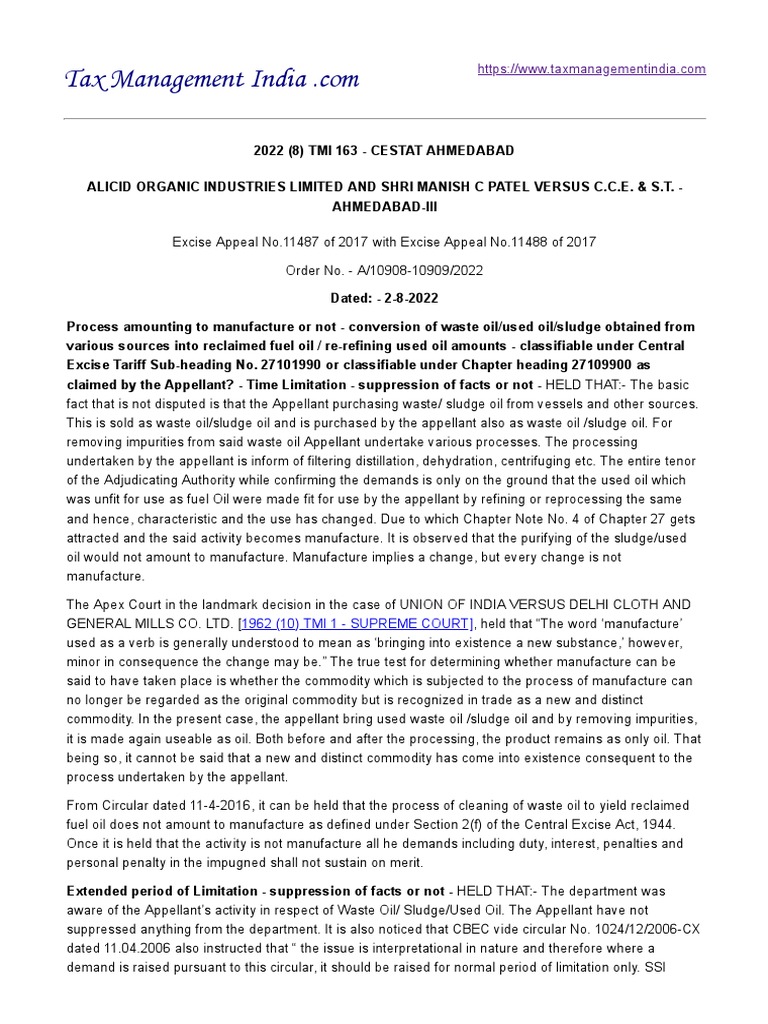 Tax Management India .com

https://www.taxmanagementindia.com

2022 (8) TMI 163 - CESTAT AHMEDABAD

ALICID ORGANIC INDUSTRIES LIMITED AND SHRI MANISH C PATEL VERSUS C.C.E. & S.T. - AHMEDABAD-III

Excise Appeal No.11487 of 2017 with Excise Appeal No.11488 of 2017

Order No. - A/10908-10909/2022

Dated: - 2-8-2022

Process amounting to manufacture or not - conversion of waste oil/used oil/sludge obtained from various sources into reclaimed fuel oil / re-refining used oil amounts - classifiable under Central Excise Tariff Sub-heading No. 27101990 or classifiable under Chapter heading 27109900 as claimed by the Appellant? - Time Limitation - suppression of facts or not - HELD THAT:- The basic fact that is not disputed is that the Appellant purchasing waste/ sludge oil from vessels and other sources. This is sold as waste oil/sludge oil and is purchased by the appellant also as waste oil /sludge oil. For removing impurities from said waste oil Appellant undertake various processes. The processing undertaken by the appellant is inform of filtering distillation, dehydration, centrifuging etc. The entire tenor of the Adjudicating Authority while confirming the demands is only on the ground that the used oil which was unfit for use as fuel Oil were made fit for use by the appellant by refining or reprocessing the same and hence, characteristic and the use has changed. Due to which Chapter Note No. 4 of Chapter 27 gets attracted and the said activity becomes manufacture. It is observed that the purifying of the sludge/used oil would not amount to manufacture. Manufacture implies a change, but every change is not manufacture.

The Apex Court in the landmark decision in the case of UNION OF INDIA VERSUS DELHI CLOTH AND GENERAL MILLS CO. LTD. [1962 (10) TMI 1 - SUPREME COURT], held that "The word 'manufacture' used as a verb is generally understood to mean as 'bringing into existence a new substance,' however, minor in consequence the change may be." The true test for determining whether manufacture can be said to have taken place is whether the commodity which is subjected to the process of manufacture can no longer be regarded as the original commodity but is recognized in trade as a new and distinct commodity. In the present case, the appellant bring used waste oil /sludge oil and by removing impurities, it is made again useable as oil. Both before and after the processing, the product remains as only oil. That being so, it cannot be said that a new and distinct commodity has come into existence consequent to the process undertaken by the appellant.

From Circular dated 11-4-2016, it can be held that the process of cleaning of waste oil to yield reclaimed fuel oil does not amount to manufacture as defined under Section 2(f) of the Central Excise Act, 1944. Once it is held that the activity is not manufacture all he demands including duty, interest, penalties and personal penalty in the impugned shall not sustain on merit.

Extended period of Limitation - suppression of facts or not - HELD THAT:- The department was aware of the Appellant's activity in respect of Waste Oil/ Sludge/Used Oil. The Appellant have not suppressed anything from the department. It is also noticed that CBEC vide circular No. 1024/12/2006-CX dated 11.04.2006 also instructed that " the issue is interpretational in nature and therefore where a demand is raised pursuant to this circular, it should be raised for normal period of limitation only. SSI